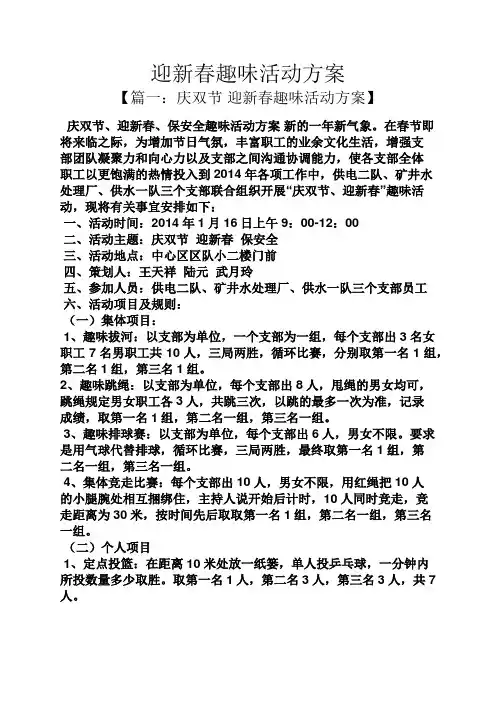 迎新春趣味活动方案

【篇一：庆双节 迎新春趣味活动方案】

庆双节、迎新春、保安全趣味活动方案 新的一年新气象。在春节即将来临之际，为增加节日气氛，丰富职工的业余文化生活，增强支部团队凝聚力和向心力以及支部之间沟通协调能力，使各支部全体职工以更饱满的热情投入到 2014 年各项工作中，供电二队、矿井水处理厂、供水一队三个支部联合组织开展“庆双节、迎新春”趣味活动，现将有关事宜安排如下：

一、活动时间：2014 年 1 月 16 日上午 9：00-12：00
二、活动主题：庆双节 迎新春 保安全
三、活动地点：中心区区队小二楼门前
四、策划人：王天祥 陆元 武月玲
五、参加人员：供电二队、矿井水处理厂、供水一队三个支部员工
六、活动项目及规则：
（一）集体项目：
1、趣味拔河：以支部为单位，一个支部为一组，每个支部出 3 名女职工 7 名男职工共 10 人，三局两胜，循环比赛，分别取第一名 1 组，第二名 1 组，第三名 1 组。
2、趣味跳绳：以支部为单位，每个支部出 8 人，甩绳的男女均可，跳绳规定男女职工各 3 人，共跳三次，以跳的最多一次为准，记录成绩，取第一名 1 组，第二名一组，第三名一组。
3、趣味排球赛：以支部为单位，每个支部出 6 人，男女不限。要求是用气球代替排球，循环比赛，三局两胜，最终取第一名 1 组，第二名一组，第三名一组。
4、集体竞走比赛：每个支部出 10 人，男女不限，用红绳把 10 人的小腿腕处相互捆绑住，主持人说开始后计时，10 人同时竞走，竞走距离为 30 米，按时间先后取取第一名 1 组，第二名一组，第三名一组。
（二）个人项目
1、定点投篮：在距离 10 米处放一纸篓，单人投乒乓球，一分钟内所投数量多少取胜。取第一名 1 人，第二名 3 人，第三名 3 人，共 7 人。